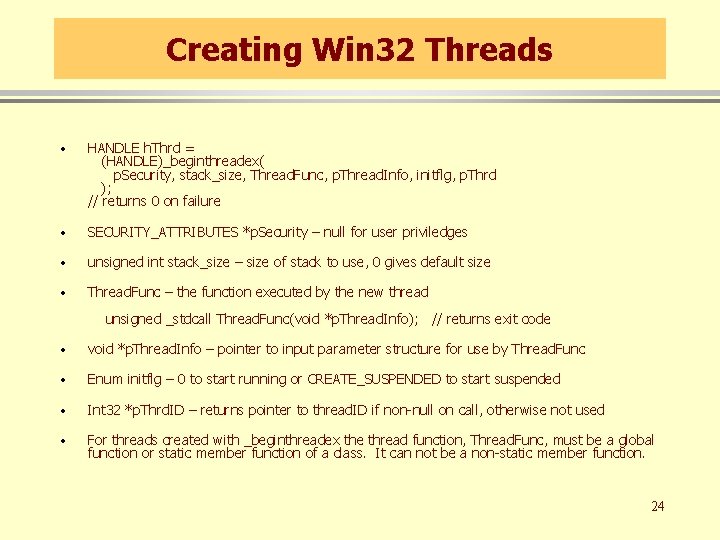 Creating Win32 Threads

• HANDLE hThrd =
(HANDLE)_beginthreadex(
pSecurity, stack_size, ThreadFunc, pThreadInfo, initflg, pThrd
);
// returns 0 on failure

• SECURITY_ATTRIBUTES *pSecurity – null for user priviledges

• unsigned int stack_size – size of stack to use, 0 gives default size

• ThreadFunc – the function executed by the new thread

unsigned _stdcall ThreadFunc(void *pThreadInfo); // returns exit code

• void *pThreadInfo – pointer to input parameter structure for use by ThreadFunc

• Enum initflg – 0 to start running or CREATE_SUSPENDED to start suspended

• Int32 *pThrdID – returns pointer to threadID if non-null on call, otherwise not used

• For threads created with _beginthreadex the thread function, ThreadFunc, must be a global function or static member function of a class. It can not be a non-static member function.

24